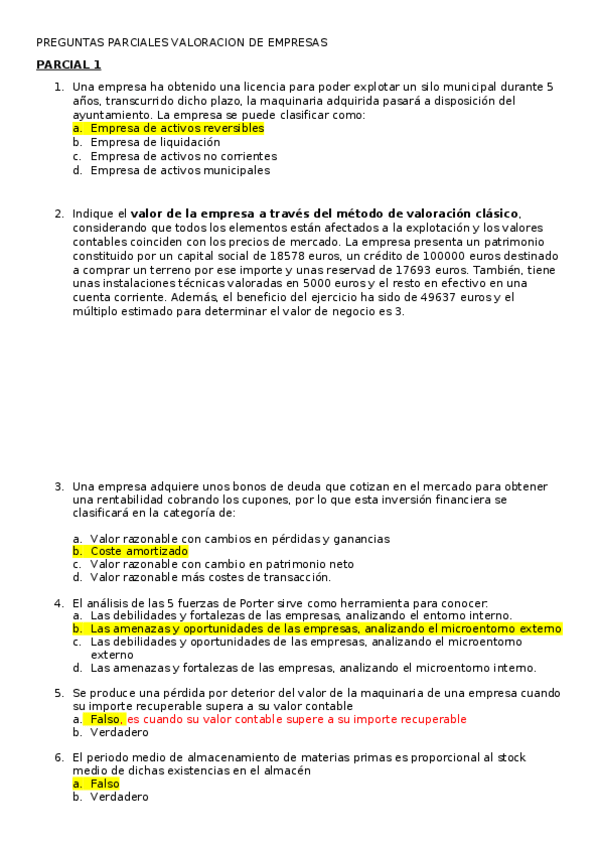 PREGUNTAS PARCIALES VALORACION DE EMPRESAS

PARCIAL 1

1. Una empresa ha obtenido una licencia para poder explotar un silo municipal durante 5 años, transcurrido dicho plazo, la maquinaria adquirida pasará a disposición del ayuntamiento. La empresa se puede clasificar como:
a. Empresa de activos reversibles
b. Empresa de liquidación
c. Empresa de activos no corrientes
d. Empresa de activos municipales

2. Indique el valor de la empresa a través del método de valoración clásico, considerando que todos los elementos están afectados a la explotación y los valores contables coinciden con los precios de mercado. La empresa presenta un patrimonio constituido por un capital social de 18578 euros, un crédito de 100000 euros destinado a comprar un terreno por ese importe y unas reservad de 17693 euros. También, tiene unas instalaciones técnicas valoradas en 5000 euros y el resto en efectivo en una cuenta corriente. Además, el beneficio del ejercicio ha sido de 49637 euros y el múltiplo estimado para determinar el valor de negocio es 3.

3. Una empresa adquiere unos bonos de deuda que cotizan en el mercado para obtener una rentabilidad cobrando los cupones, por lo que esta inversión financiera se clasificará en la categoría de:
a. Valor razonable con cambios en pérdidas y ganancias
b. Coste amortizado
c. Valor razonable con cambio en patrimonio neto
d. Valor razonable más costes de transacción.

4. El análisis de las 5 fuerzas de Porter sirve como herramienta para conocer:
a. Las debilidades y fortalezas de las empresas, analizando el entorno interno.
b. Las amenazas y oportunidades de las empresas, analizando el microentorno externo
c. Las debilidades y oportunidades de las empresas, analizando el microentorno externo
d. Las amenazas y fortalezas de las empresas, analizando el microentorno interno.

5. Se produce una pérdida por deterior del valor de la maquinaria de una empresa cuando su importe recuperable supera a su valor contable
a. Falso, es cuando su valor contable supere a su importe recuperable
b. Verdadero

6. El periodo medio de almacenamiento de materias primas es proporcional al stock medio de dichas existencias en el almacén
a. Falso
b. Verdadero